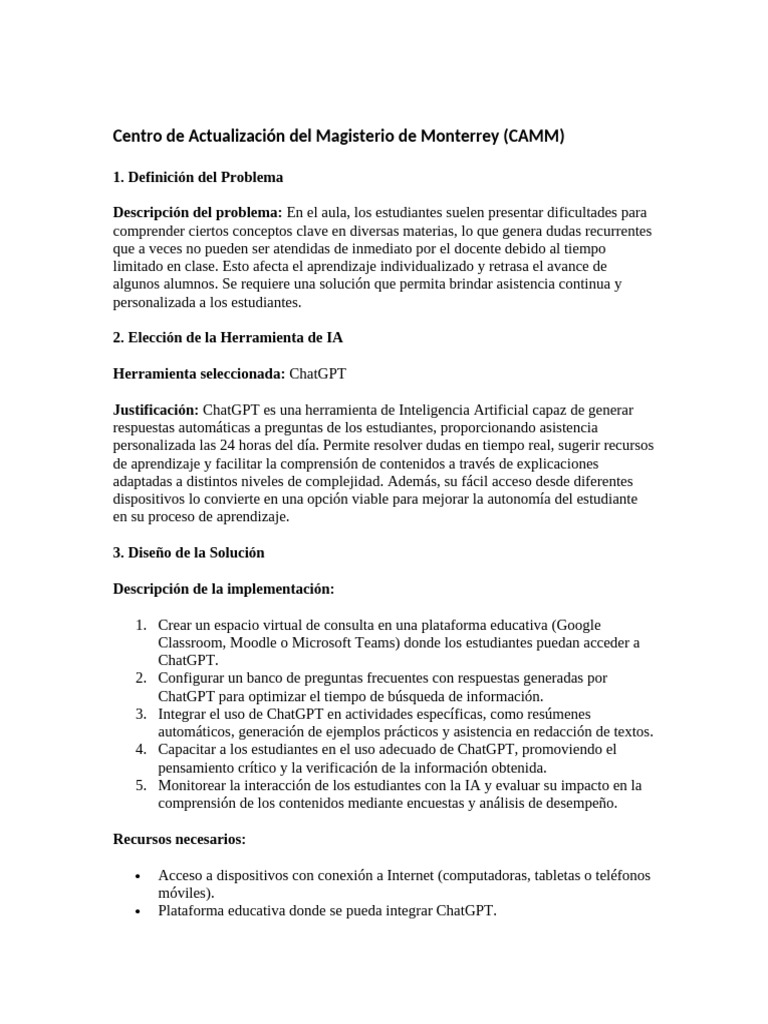 Centro de Actualización del Magisterio de Monterrey (CAMM)

1. Definición del Problema

Descripción del problema: En el aula, los estudiantes suelen presentar dificultades para comprender ciertos conceptos clave en diversas materias, lo que genera dudas recurrentes que a veces no pueden ser atendidas de inmediato por el docente debido al tiempo limitado en clase. Esto afecta el aprendizaje individualizado y retrasa el avance de algunos alumnos. Se requiere una solución que permita brindar asistencia continua y personalizada a los estudiantes.

2. Elección de la Herramienta de IA

Herramienta seleccionada: ChatGPT

Justificación: ChatGPT es una herramienta de Inteligencia Artificial capaz de generar respuestas automáticas a preguntas de los estudiantes, proporcionando asistencia personalizada las 24 horas del día. Permite resolver dudas en tiempo real, sugerir recursos de aprendizaje y facilitar la comprensión de contenidos a través de explicaciones adaptadas a distintos niveles de complejidad. Además, su fácil acceso desde diferentes dispositivos lo convierte en una opción viable para mejorar la autonomía del estudiante en su proceso de aprendizaje.

3. Diseño de la Solución

Descripción de la implementación:

1. Crear un espacio virtual de consulta en una plataforma educativa (Google Classroom, Moodle o Microsoft Teams) donde los estudiantes puedan acceder a ChatGPT.
2. Configurar un banco de preguntas frecuentes con respuestas generadas por ChatGPT para optimizar el tiempo de búsqueda de información.
3. Integrar el uso de ChatGPT en actividades específicas, como resúmenes automáticos, generación de ejemplos prácticos y asistencia en redacción de textos.
4. Capacitar a los estudiantes en el uso adecuado de ChatGPT, promoviendo el pensamiento crítico y la verificación de la información obtenida.
5. Monitorear la interacción de los estudiantes con la IA y evaluar su impacto en la comprensión de los contenidos mediante encuestas y análisis de desempeño.

Recursos necesarios:

• Acceso a dispositivos con conexión a Internet (computadoras, tabletas o teléfonos móviles).
• Plataforma educativa donde se pueda integrar ChatGPT.